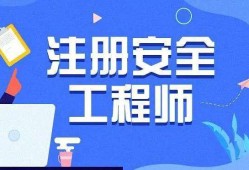 注册安全
工程师